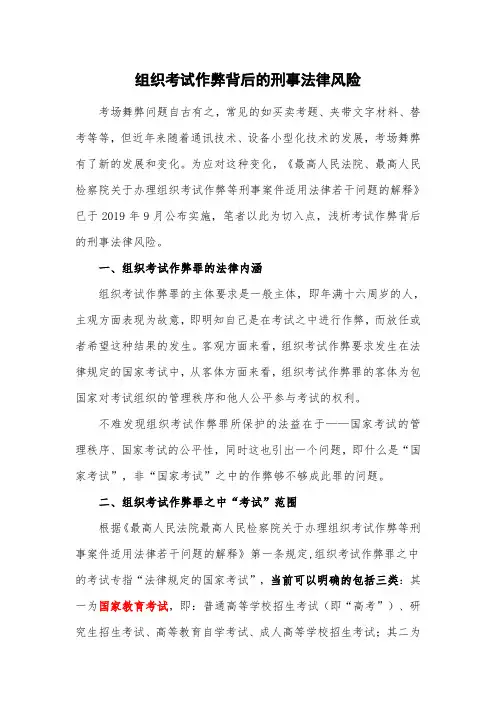 组织考试作弊背后的刑事法律风险

考场舞弊问题自古有之，常见的如买卖考题、夹带文字材料、替考等等，但近年来随着通讯技术、设备小型化技术的发展，考场舞弊有了新的发展和变化。为应对这种变化，《最高人民法院、最高人民检察院关于办理组织考试作弊等刑事案件适用法律若干问题的解释》已于 2019 年 9 月公布实施，笔者以此为切入点，浅析考试作弊背后的刑事法律风险。

一、组织考试作弊罪的法律内涵

组织考试作弊罪的主体要求是一般主体，即年满十六周岁的人，主观方面表现为故意，即明知自己是在考试之中进行作弊，而放任或者希望这种结果的发生。客观方面来看，组织考试作弊要求发生在法律规定的国家考试中，从客体方面来看，组织考试作弊罪的客体为包国家对考试组织的管理秩序和他人公平参与考试的权利。

不难发现组织考试作弊罪所保护的法益在于——国家考试的管理秩序、国家考试的公平性，同时这也引出一个问题，即什么是“国家考试”，非“国家考试”之中的作弊够不够成此罪的问题。

二、组织考试作弊罪之中“考试”范围

根据《最高人民法院最高人民检察院关于办理组织考试作弊等刑事案件适用法律若干问题的解释》第一条规定，组织考试作弊罪之中的考试专指“法律规定的国家考试”，当前可以明确的包括三类：其一为国家教育考试，即：普通高等学校招生考试（即“高考”）、研究生招生考试、高等教育自学考试、成人高等学校招生考试；其二为